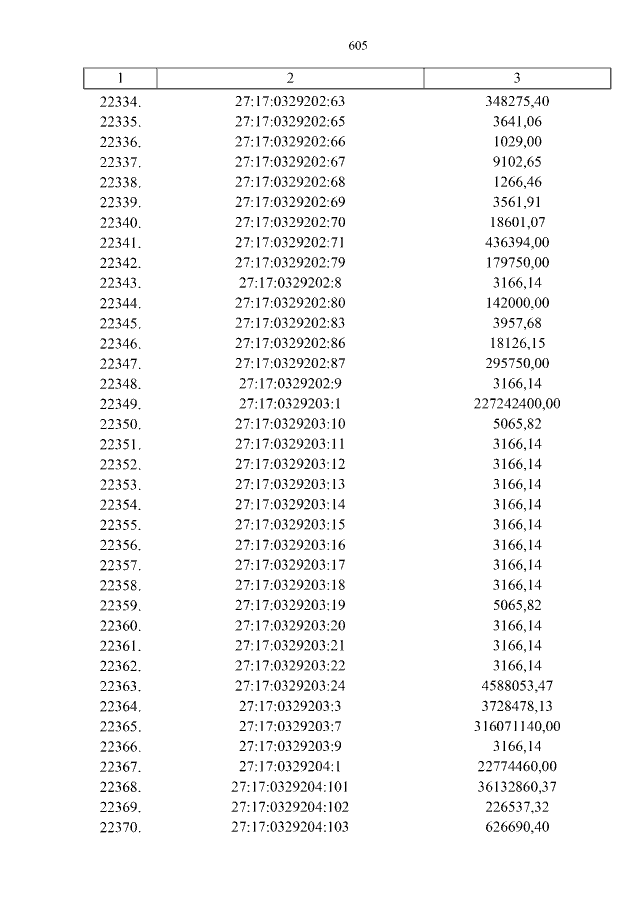 605

| 1 | 2 | 3 |
|---|---|---|
| 22334. | 27:17:0329202:63 | 348275,40 |
| 22335. | 27:17:0329202:65 | 3641,06 |
| 22336. | 27:17:0329202:66 | 1029,00 |
| 22337. | 27:17:0329202:67 | 9102,65 |
| 22338. | 27:17:0329202:68 | 1266,46 |
| 22339. | 27:17:0329202:69 | 3561,91 |
| 22340. | 27:17:0329202:70 | 18601,07 |
| 22341. | 27:17:0329202:71 | 436394,00 |
| 22342. | 27:17:0329202:79 | 179750,00 |
| 22343. | 27:17:0329202:8 | 3166,14 |
| 22344. | 27:17:0329202:80 | 142000,00 |
| 22345. | 27:17:0329202:83 | 3957,68 |
| 22346. | 27:17:0329202:86 | 18126,15 |
| 22347. | 27:17:0329202:87 | 295750,00 |
| 22348. | 27:17:0329202:9 | 3166,14 |
| 22349. | 27:17:0329203:1 | 227242400,00 |
| 22350. | 27:17:0329203:10 | 5065,82 |
| 22351. | 27:17:0329203:11 | 3166,14 |
| 22352. | 27:17:0329203:12 | 3166,14 |
| 22353. | 27:17:0329203:13 | 3166,14 |
| 22354. | 27:17:0329203:14 | 3166,14 |
| 22355. | 27:17:0329203:15 | 3166,14 |
| 22356. | 27:17:0329203:16 | 3166,14 |
| 22357. | 27:17:0329203:17 | 3166,14 |
| 22358. | 27:17:0329203:18 | 3166,14 |
| 22359. | 27:17:0329203:19 | 5065,82 |
| 22360. | 27:17:0329203:20 | 3166,14 |
| 22361. | 27:17:0329203:21 | 3166,14 |
| 22362. | 27:17:0329203:22 | 3166,14 |
| 22363. | 27:17:0329203:24 | 4588053,47 |
| 22364. | 27:17:0329203:3 | 3728478,13 |
| 22365. | 27:17:0329203:7 | 316071140,00 |
| 22366. | 27:17:0329203:9 | 3166,14 |
| 22367. | 27:17:0329204:1 | 22774460,00 |
| 22368. | 27:17:0329204:101 | 36132860,37 |
| 22369. | 27:17:0329204:102 | 226537,32 |
| 22370. | 27:17:0329204:103 | 626690,40 |